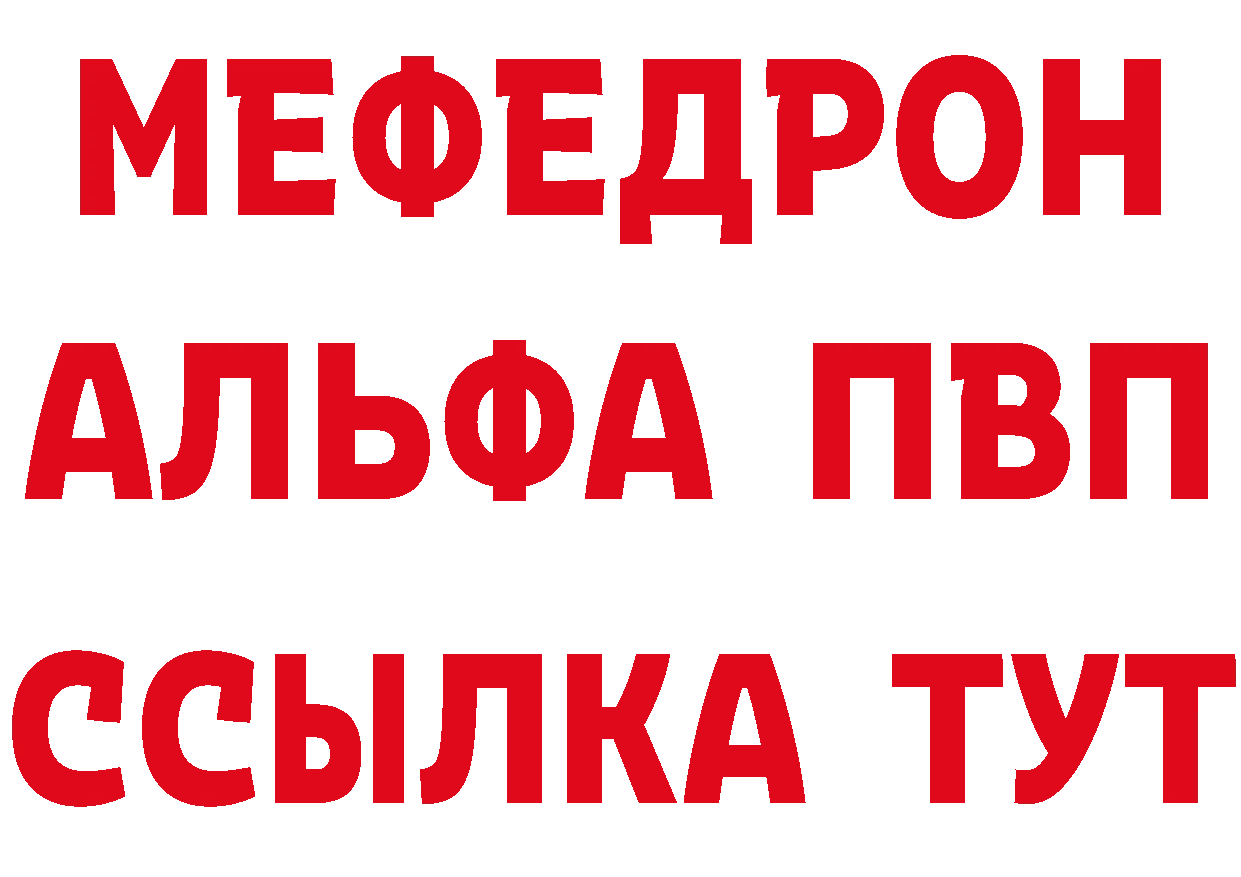 МЕФЕДРОН
АЛЬФА ПВП
ССЫЛКА ТУТ